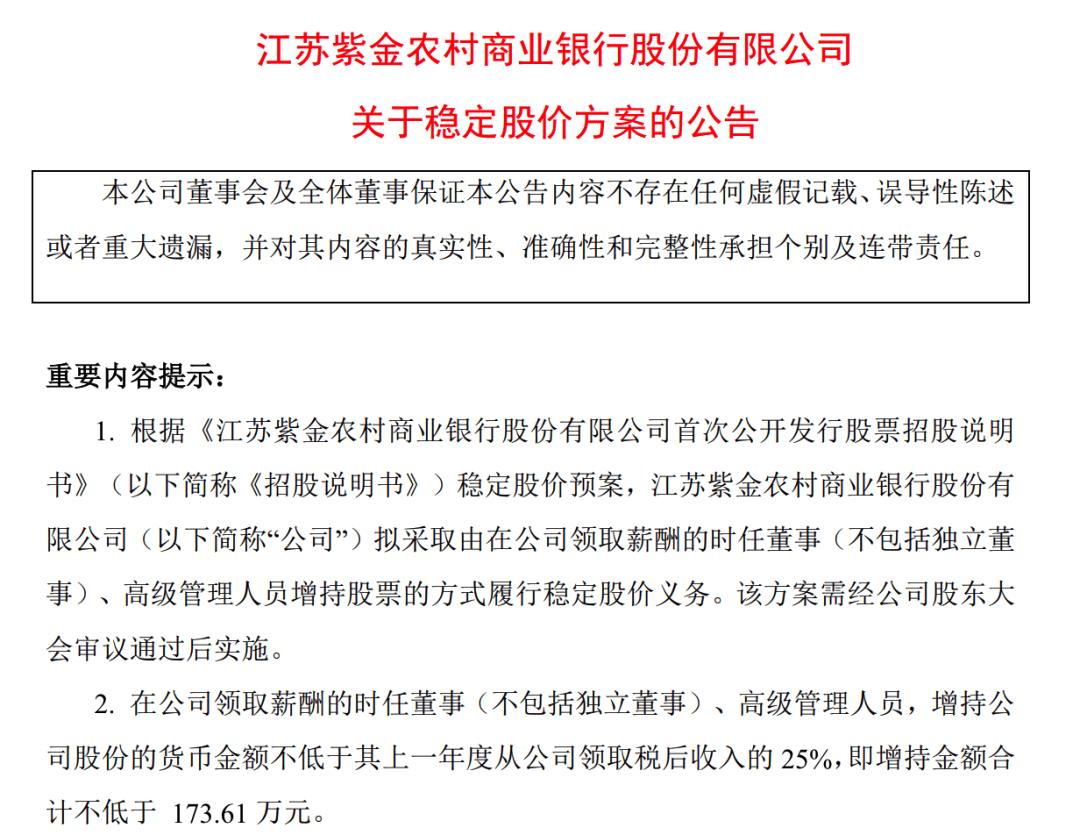 江苏紫金农村商业银行股份有限公司

关于稳定股价方案的公告

本公司董事会及全体董事保证本公告内容不存在任何虚假记载、误导性陈述或者重大遗漏，并对其内容的真实性、准确性和完整性承担个别及连带责任。

重要内容提示：

1. 根据《江苏紫金农村商业银行股份有限公司首次公开发行股票招股说明书》（以下简称《招股说明书》）稳定股价预案，江苏紫金农村商业银行股份有限公司（以下简称“公司”）拟采取由在公司领取薪酬的时任董事（不包括独立董事）、高级管理人员增持股票的方式履行稳定股价义务。该方案需经公司股东大会审议通过后实施。

2. 在公司领取薪酬的时任董事（不包括独立董事）、高级管理人员，增持公司股份的货币金额不低于其上一年度从公司领取税后收入的 25%，即增持金额合计不低于 173.61 万元。